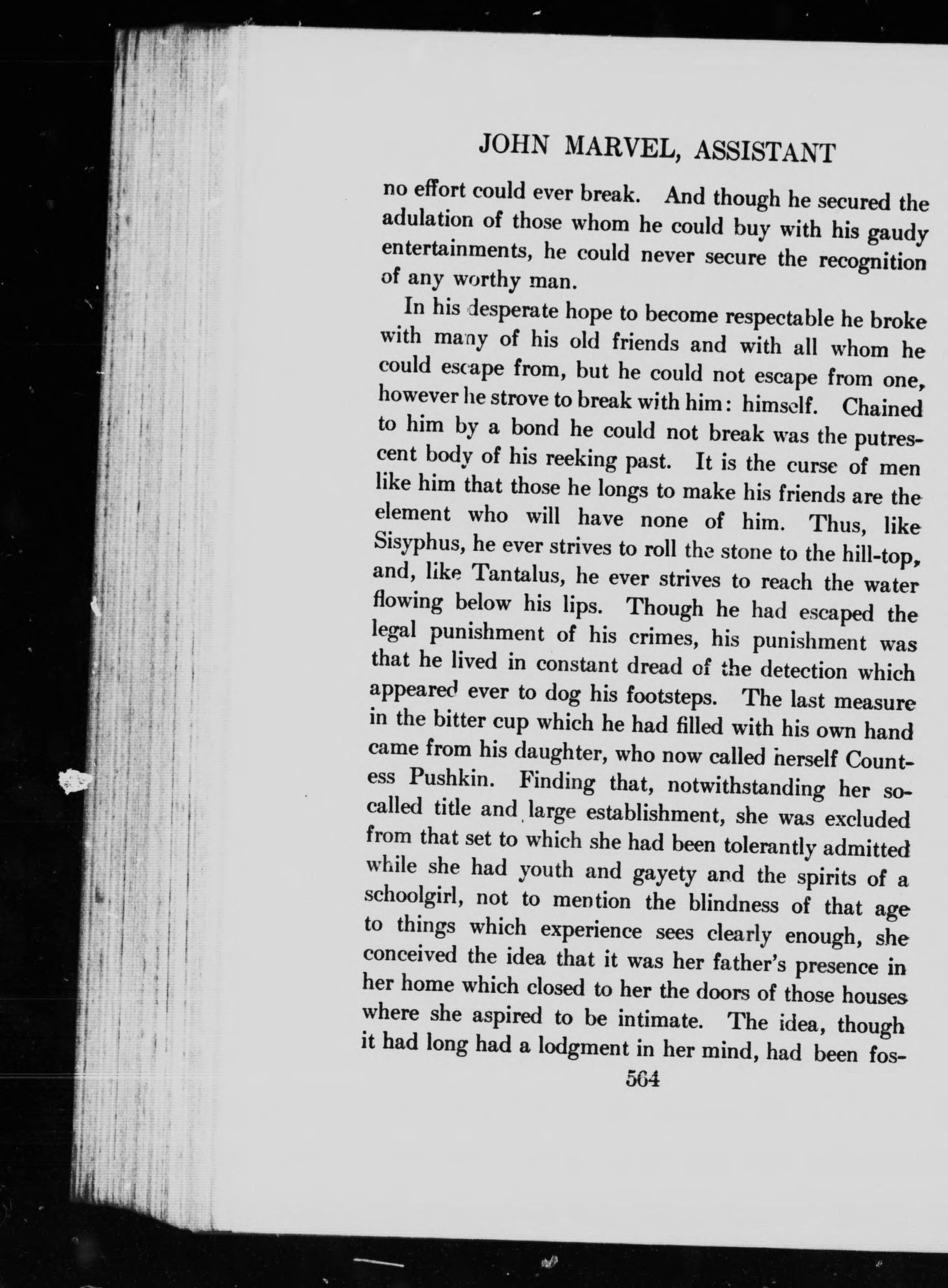 JOHN MARVEL, ASSISTANT

no effort could ever break. And though he secured the adulation of those whom he could buy with his gaudy entertainments, he could never secure the recognition of any worthy man.

In his desperate hope to become respectable he broke with many of his old friends and with all whom he could escape from, but he could not escape from one, however he strove to break with him: himself. Chained to him by a bond he could not break was the putrescent body of his reeking past. It is the curse of men like him that those he longs to make his friends are the element who will have none of him. Thus, like Sisyphus, he ever strives to roll the stone to the hill-top, and, like Tantalus, he ever strives to reach the water flowing below his lips. Though he had escaped the legal punishment of his crimes, his punishment was that he lived in constant dread of the detection which appeared ever to dog his footsteps. The last measure in the bitter cup which he had filled with his own hand came from his daughter, who now called herself Countess Pushkin. Finding that, notwithstanding her so-called title and large establishment, she was excluded from that set to which she had been tolerantly admitted while she had youth and gayety and the spirits of a schoolgirl, not to mention the blindness of that age to things which experience sees clearly enough, she conceived the idea that it was her father's presence in her home which closed to her the doors of those houses where she aspired to be intimate. The idea, though it had long had a lodgment in her mind, had been fos-

564